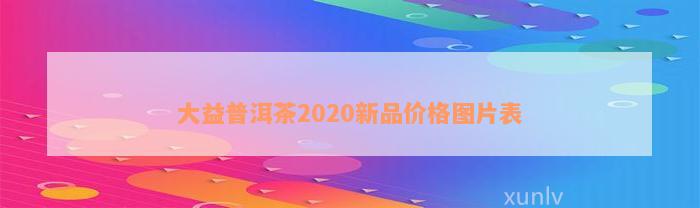 大益普洱茶2020新品价格图片表

xunlv